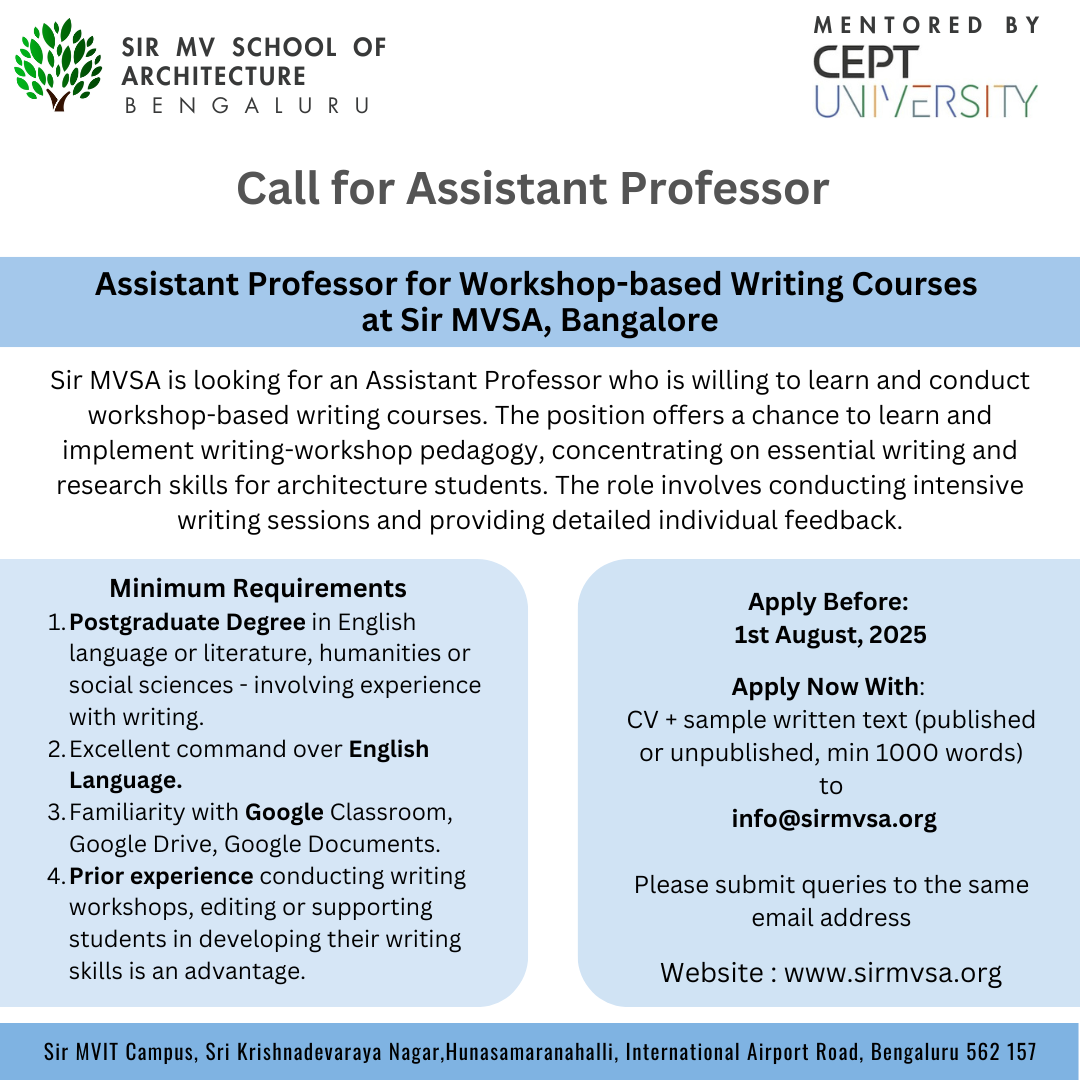 SIR MV SCHOOL OF ARCHITECTURE
BENGALURU

MENTORED BY
CEPT
UNIVERSITY

Call for Assistant Professor

Assistant Professor for Workshop-based Writing Courses at Sir MVSA, Bangalore

Sir MVSA is looking for an Assistant Professor who is willing to learn and conduct workshop-based writing courses. The position offers a chance to learn and implement writing-workshop pedagogy, concentrating on essential writing and research skills for architecture students. The role involves conducting intensive writing sessions and providing detailed individual feedback.

Minimum Requirements
1. Postgraduate Degree in English language or literature, humanities or social sciences - involving experience with writing.
2. Excellent command over English Language.
3. Familiarity with Google Classroom, Google Drive, Google Documents.
4. Prior experience conducting writing workshops, editing or supporting students in developing their writing skills is an advantage.

Apply Before:
1st August, 2025

Apply Now With:
CV + sample written text (published or unpublished, min 1000 words)
to
info@sirmvsa.org

Please submit queries to the same email address

Website : www.sirmvsa.org

Sir MVIT Campus, Sri Krishnadevaraya Nagar,Hunasamaranahalli, International Airport Road, Bengaluru 562 157